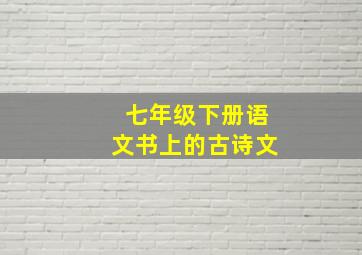 七年级下册语文书上的古诗文